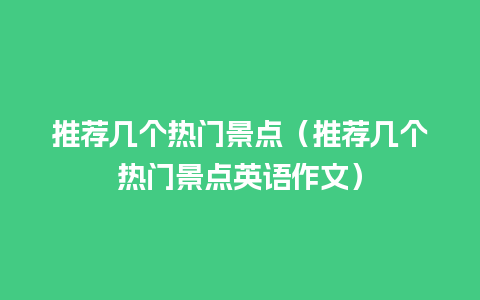 推荐几个热门景点（推荐几个热门景点英语作文）